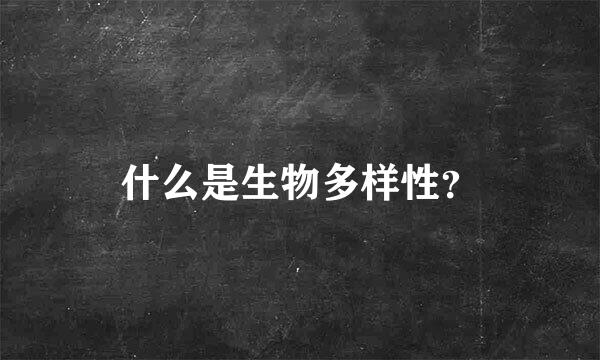 什么是生物多样性?